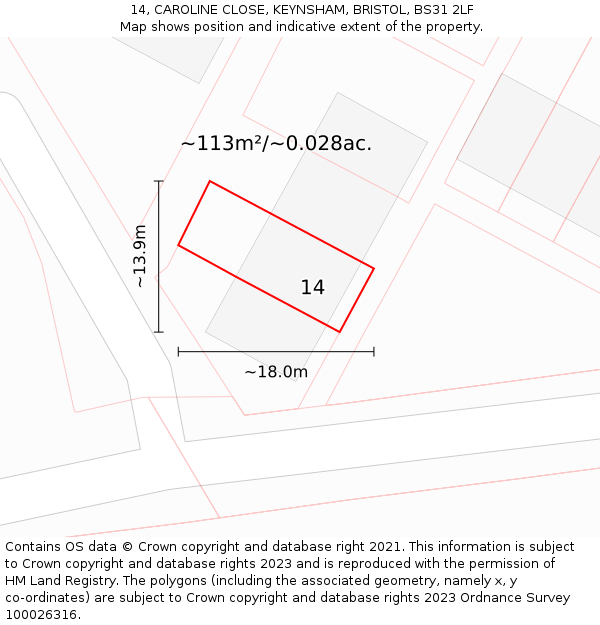 14, CAROLINE CLOSE, KEYNSHAM, BRISTOL, BS31 2LF
Map shows position and indicative extent of the property.

~113m²/~0.028ac.

~13.9m

14

~18.0m

Contains OS data © Crown copyright and database right 2021. This information is subject to Crown copyright and database rights 2023 and is reproduced with the permission of HM Land Registry. The polygons (including the associated geometry, namely x, y co-ordinates) are subject to Crown copyright and database rights 2023 Ordnance Survey 100026316.